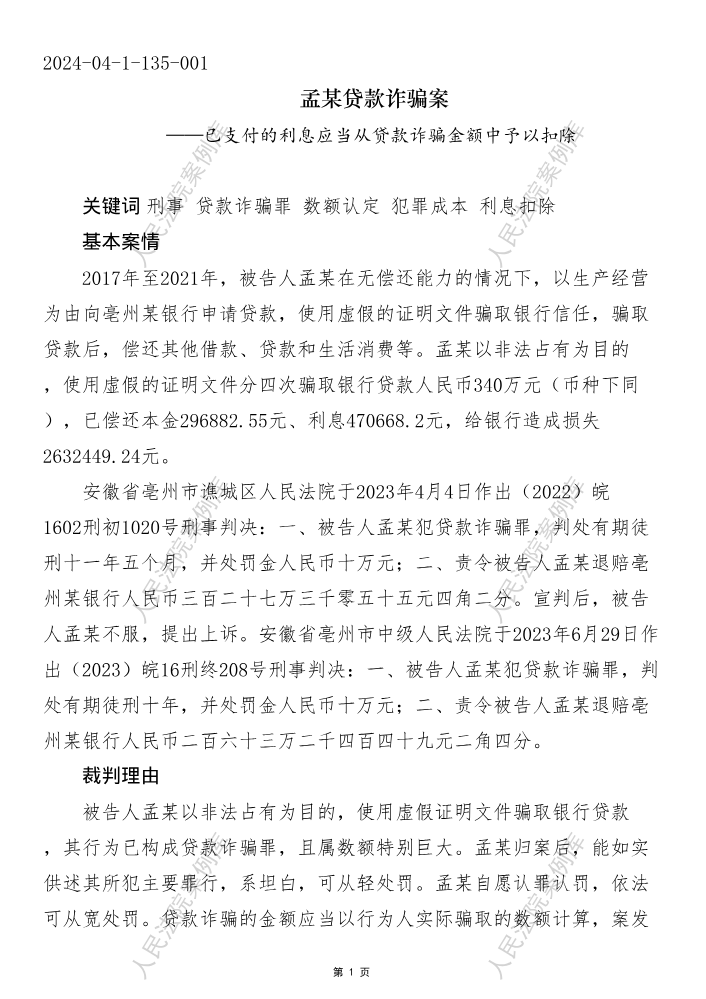 2024-04-1-135-001

孟某贷款诈骗案

——已支付的利息应当从贷款诈骗金额中予以扣除

关键词 刑事 贷款诈骗罪 数额认定 犯罪成本 利息扣除

基本案情

2017年至2021年，被告人孟某在无偿还能力的情况下，以生产经营为由向亳州某银行申请贷款，使用虚假的证明文件骗取银行信任，骗取贷款后，偿还其他借款、贷款和生活消费等。孟某以非法占有为目的，使用虚假的证明文件分四次骗取银行贷款人民币340万元（币种下同），已偿还本金296882.55元、利息470668.2元，给银行造成损失2632449.24元。

安徽省亳州市谯城区人民法院于2023年4月4日作出（2022）皖1602刑初1020号刑事判决：一、被告人孟某犯贷款诈骗罪，判处有期徒刑十一年五个月，并处罚金人民币十万元；二、责令被告人孟某退赔亳州某银行人民币三百二十七万三千零五十五元四角二分。宣判后，被告人孟某不服，提出上诉。安徽省亳州市中级人民法院于2023年6月29日作出（2023）皖16刑终208号刑事判决：一、被告人孟某犯贷款诈骗罪，判处有期徒刑十年，并处罚金人民币十万元；二、责令被告人孟某退赔亳州某银行人民币二百六十三万二千四百四十九元二角四分。

裁判理由

被告人孟某以非法占有为目的，使用虚假证明文件骗取银行贷款，其行为已构成贷款诈骗罪，且属数额特别巨大。孟某归案后，能如实供述其所犯主要罪行，系坦白，可从轻处罚。孟某自愿认罪认罚，依法可从宽处罚。贷款诈骗的金额应当以行为人实际骗取的数额计算，案发

人民法院案例库

第 1 页